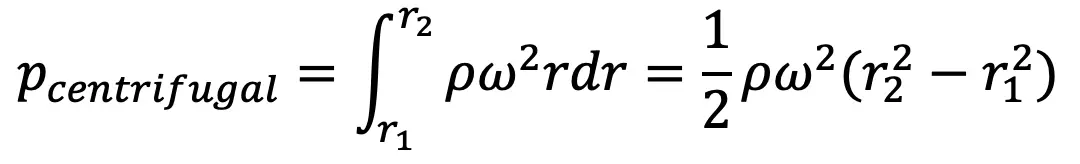 $p_{centrifugal} = \int_{r_1}^{r_2} \rho\omega^2 r dr = \frac{1}{2}\rho\omega^2(r_2^2 - r_1^2)$